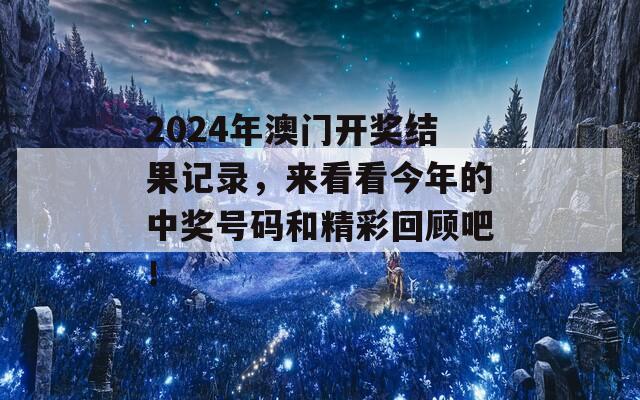 2024年澳门开奖结果记录，来看看今年的中奖号码和精彩回顾吧！